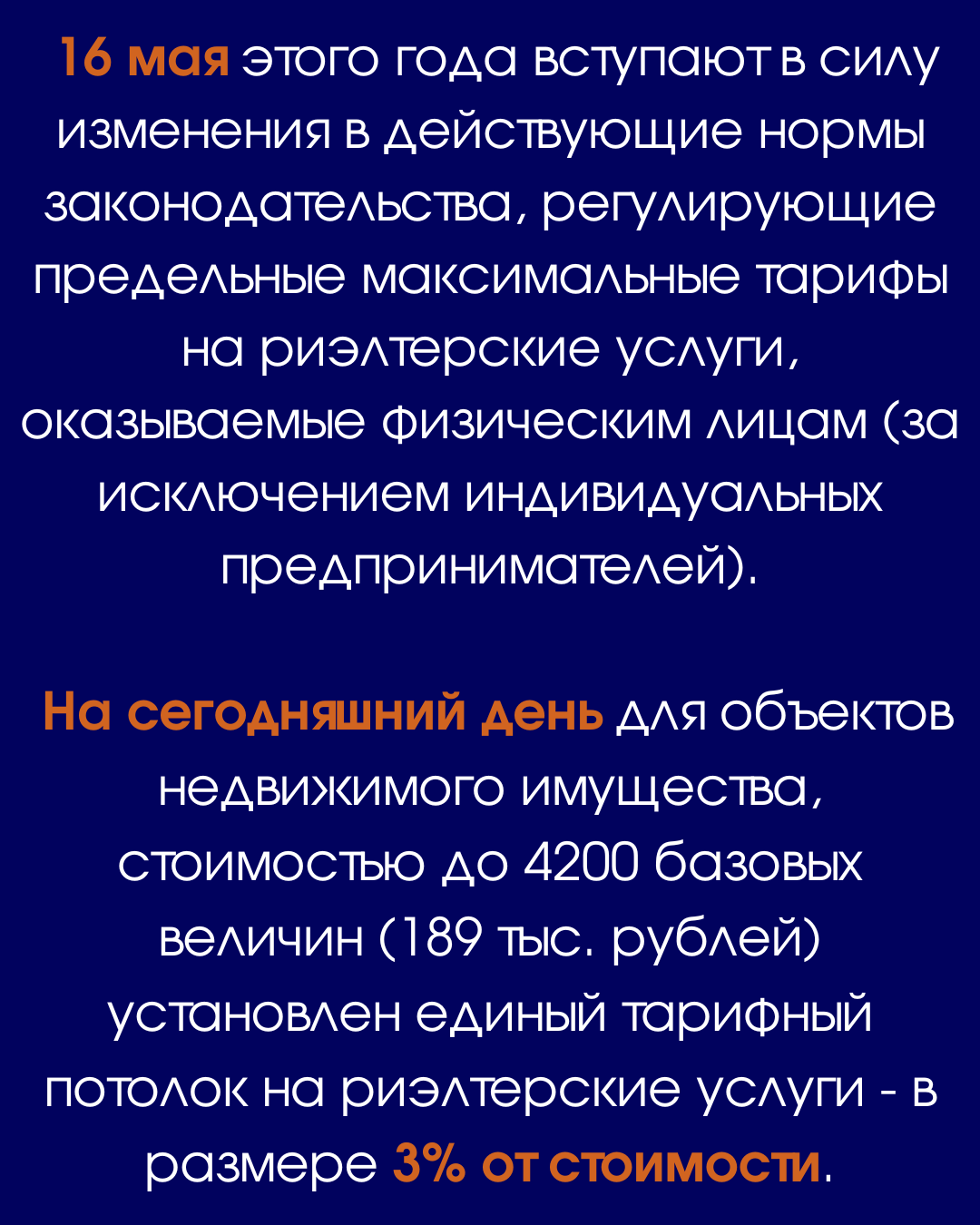 16 мая этого года вступают в силу изменения в действующие нормы законодательства, регулирующие предельные максимальные тарифы на риэлтерские услуги, оказываемые физическим лицам (за исключением индивидуальных предпринимателей).

На сегодняшний день для объектов недвижимого имущества, стоимостью до 4200 базовых величин (189 тыс. рублей) установлен единый тарифный потолок на риэлтерские услуги - в размере 3% от стоимости.